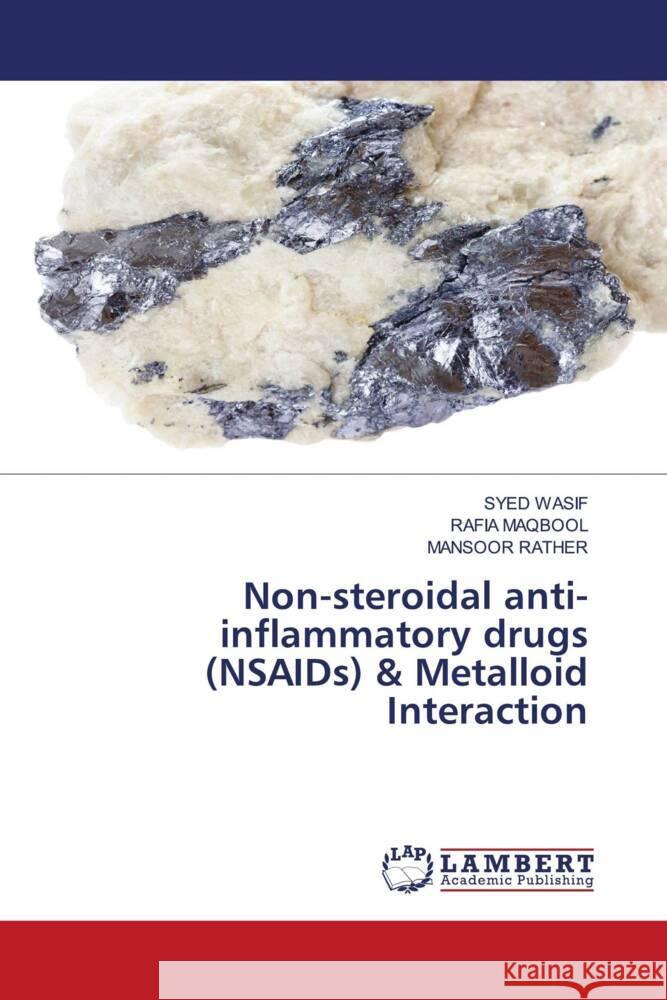 SYED WASIF
RAFIA MAQBOOL
MANSOOR RATHER

Non-steroidal anti-inflammatory drugs (NSAIDs) & Metalloid Interaction

LAP
LAMBERT
Academic Publishing